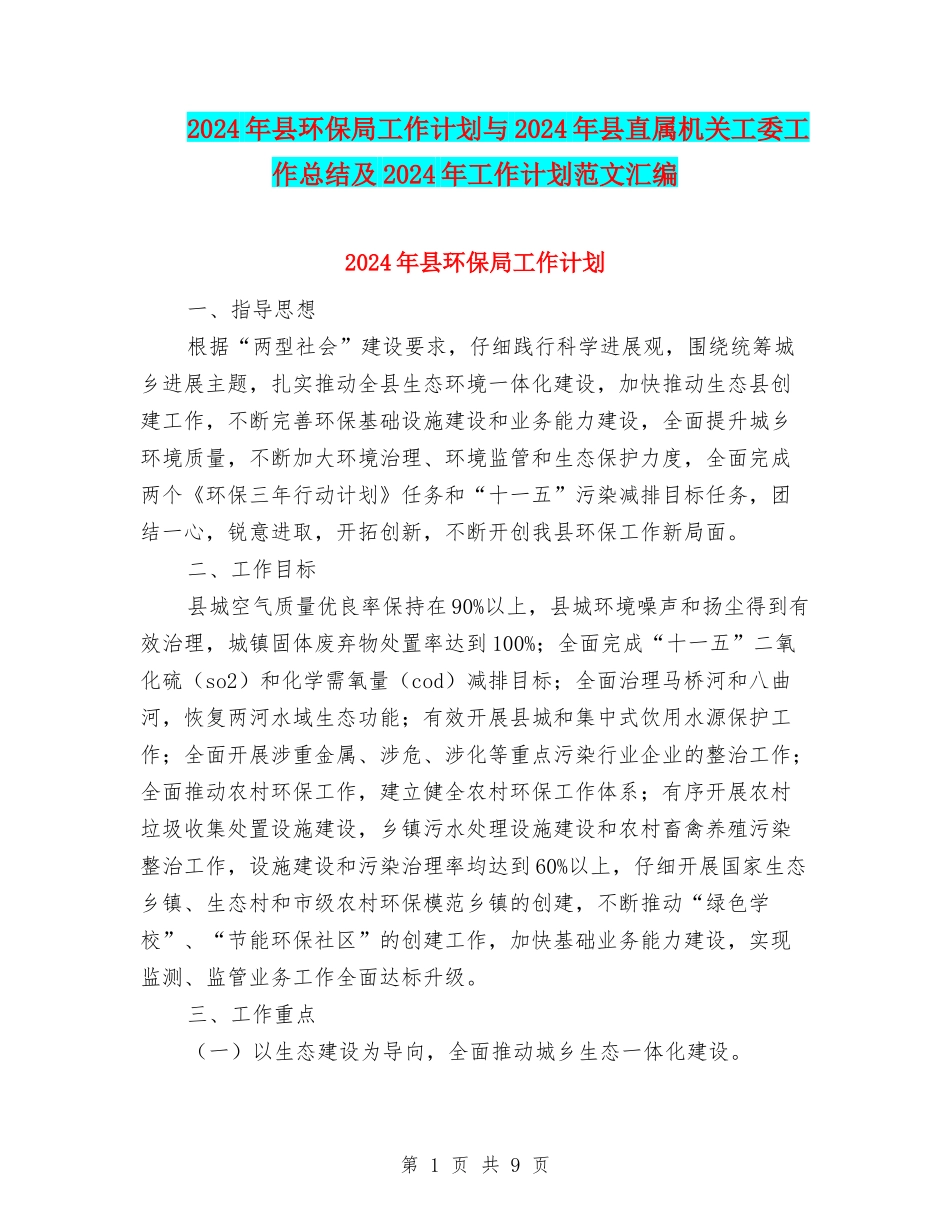 2024年县环保局工作计划与2024年县直属机关工委工作总结及2024年工作计划范文汇编

2024年县环保局工作计划

一、指导思想

根据“两型社会”建设要求，仔细践行科学进展观，围绕统筹城乡进展主题，扎实推动全县生态环境一体化建设，加快推动生态县创建工作，不断完善环保基础设施建设和业务能力建设，全面提升城乡环境质量，不断加大环境治理、环境监管和生态保护力度，全面完成两个《环保三年行动计划》任务和“十一五”污染减排目标任务，团结一心，锐意进取，开拓创新，不断开创我县环保工作新局面。

二、工作目标

县城空气质量优良率保持在90%以上，县城环境噪声和扬尘得到有效治理，城镇固体废弃物处置率达到100%；全面完成“十一五”二氧化硫（so2）和化学需氧量（cod）减排目标；全面治理马桥河和八曲河，恢复两河水域生态功能；有效开展县城和集中式饮用水源保护工作；全面开展涉重金属、涉危、涉化等重点污染行业企业的整治工作；全面推动农村环保工作，建立健全农村环保工作体系；有序开展农村垃圾收集处置设施建设，乡镇污水处理设施建设和农村畜禽养殖污染整治工作，设施建设和污染治理率均达到60%以上，仔细开展国家生态乡镇、生态村和市级农村环保模范乡镇的创建，不断推动“绿色学校”、“节能环保社区”的创建工作，加快基础业务能力建设，实现监测、监管业务工作全面达标升级。

三、工作重点

（一）以生态建设为导向，全面推动城乡生态一体化建设。

第 1 页 共 9 页